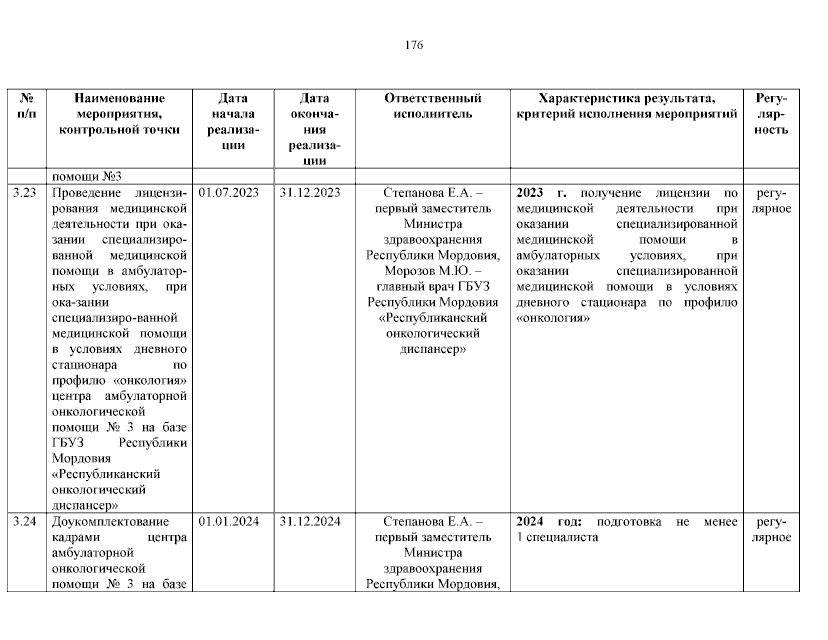 176

| № п/п | Наименование мероприятия, контрольной точки | Дата начала реализации | Дата окончания реализации | Ответственный исполнитель | Характеристика результата, критерий исполнения мероприятий | Регулярность |
|---|---|---|---|---|---|---|
| | помощи №3 | | | | | |
| 3.23 | Проведение лицензирования медицинской деятельности при оказании специализированной медицинской помощи в амбулаторных условиях, при ока-зании специализиро-ванной медицинской помощи в условиях дневного стационара по профилю «онкология» центра амбулаторной онкологической помощи № 3 на базе ГБУЗ Республики Мордовия «Республиканский онкологический диспансер» | 01.07.2023 | 31.12.2023 | Степанова Е.А. – первый заместитель Министра здравоохранения Республики Мордовия, Морозов М.Ю. – главный врач ГБУЗ Республики Мордовия «Республиканский онкологический диспансер» | **2023 г.** получение лицензии по медицинской деятельности при оказании специализированной медицинской помощи в амбулаторных условиях, при оказании специализированной медицинской помощи в условиях дневного стационара по профилю «онкология» | регулярное |
| 3.24 | Доукомплектование кадрами центра амбулаторной онкологической помощи № 3 на базе | 01.01.2024 | 31.12.2024 | Степанова Е.А. – первый заместитель Министра здравоохранения Республики Мордовия, | **2024 год:** подготовка не менее 1 специалиста | регулярное |